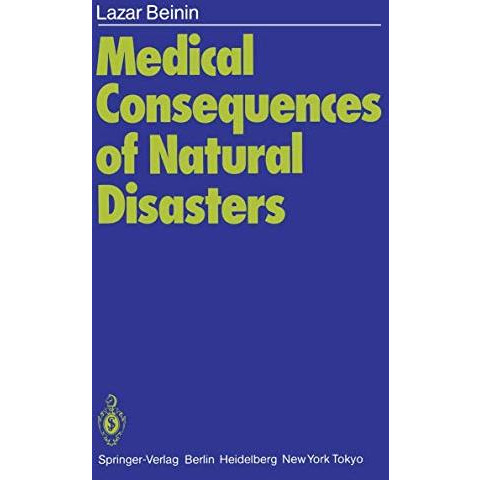 Lazar Beinin

Medical Consequences of Natural Disasters

Springer-Verlag Berlin Heidelberg New York Tokyo